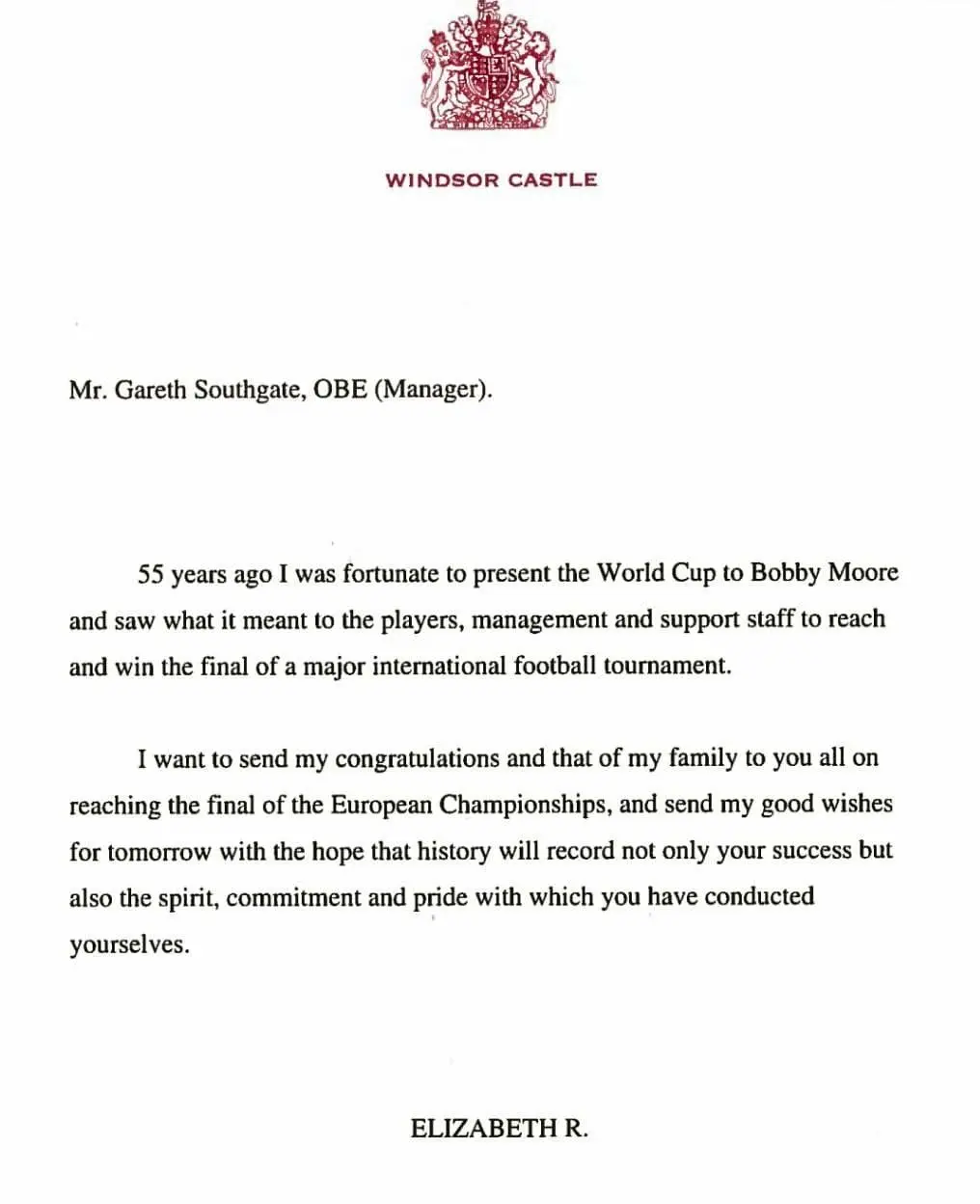 WINDSOR CASTLE

Mr. Gareth Southgate, OBE (Manager).

55 years ago I was fortunate to present the World Cup to Bobby Moore and saw what it meant to the players, management and support staff to reach and win the final of a major international football tournament.

I want to send my congratulations and that of my family to you all on reaching the final of the European Championships, and send my good wishes for tomorrow with the hope that history will record not only your success but also the spirit, commitment and pride with which you have conducted yourselves.

ELIZABETH R.